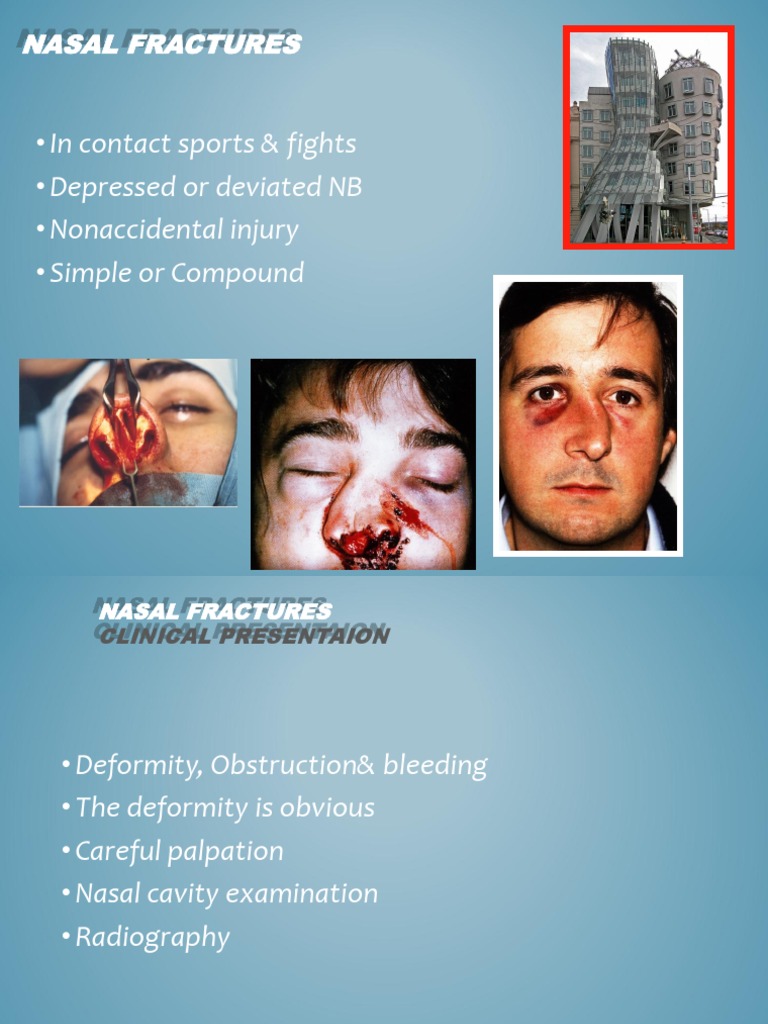 NASAL FRACTURES

• In contact sports & fights
• Depressed or deviated NB
• Nonaccidental injury
• Simple or Compound

NASAL FRACTURES
CLINICAL PRESENTAION

• Deformity, Obstruction& bleeding
• The deformity is obvious
• Careful palpation
• Nasal cavity examination
• Radiography